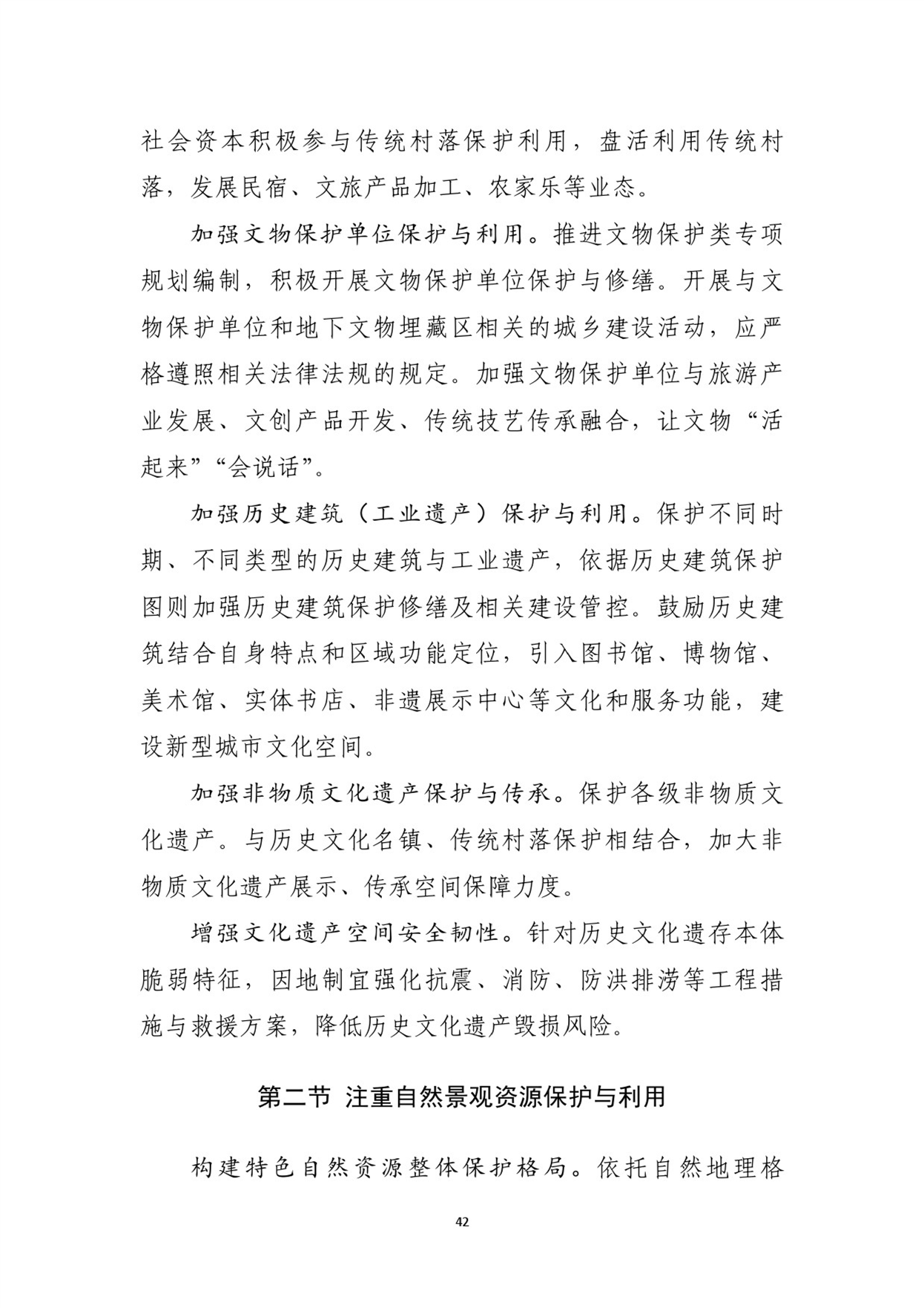 社会资本积极参与传统村落保护利用，盘活利用传统村落，发展民宿、文旅产品加工、农家乐等业态。

加强文物保护单位保护与利用。推进文物保护类专项规划编制，积极开展文物保护单位保护与修缮。开展与文物保护单位和地下文物埋藏区相关的城乡建设活动，应严格遵照相关法律法规的规定。加强文物保护单位与旅游产业发展、文创产品开发、传统技艺传承融合，让文物“活起来”“会说话”。

加强历史建筑（工业遗产）保护与利用。保护不同时期、不同类型的历史建筑与工业遗产，依据历史建筑保护图则加强历史建筑保护修缮及相关建设管控。鼓励历史建筑结合自身特点和区域功能定位，引入图书馆、博物馆、美术馆、实体书店、非遗展示中心等文化和服务功能，建设新型城市文化空间。

加强非物质文化遗产保护与传承。保护各级非物质文化遗产。与历史文化名镇、传统村落保护相结合，加大非物质文化遗产展示、传承空间保障力度。

增强文化遗产空间安全韧性。针对历史文化遗存本体脆弱特征，因地制宜强化抗震、消防、防洪排涝等工程措施与救援方案，降低历史文化遗产毁损风险。

第二节 注重自然景观资源保护与利用

构建特色自然资源整体保护格局。依托自然地理格

42